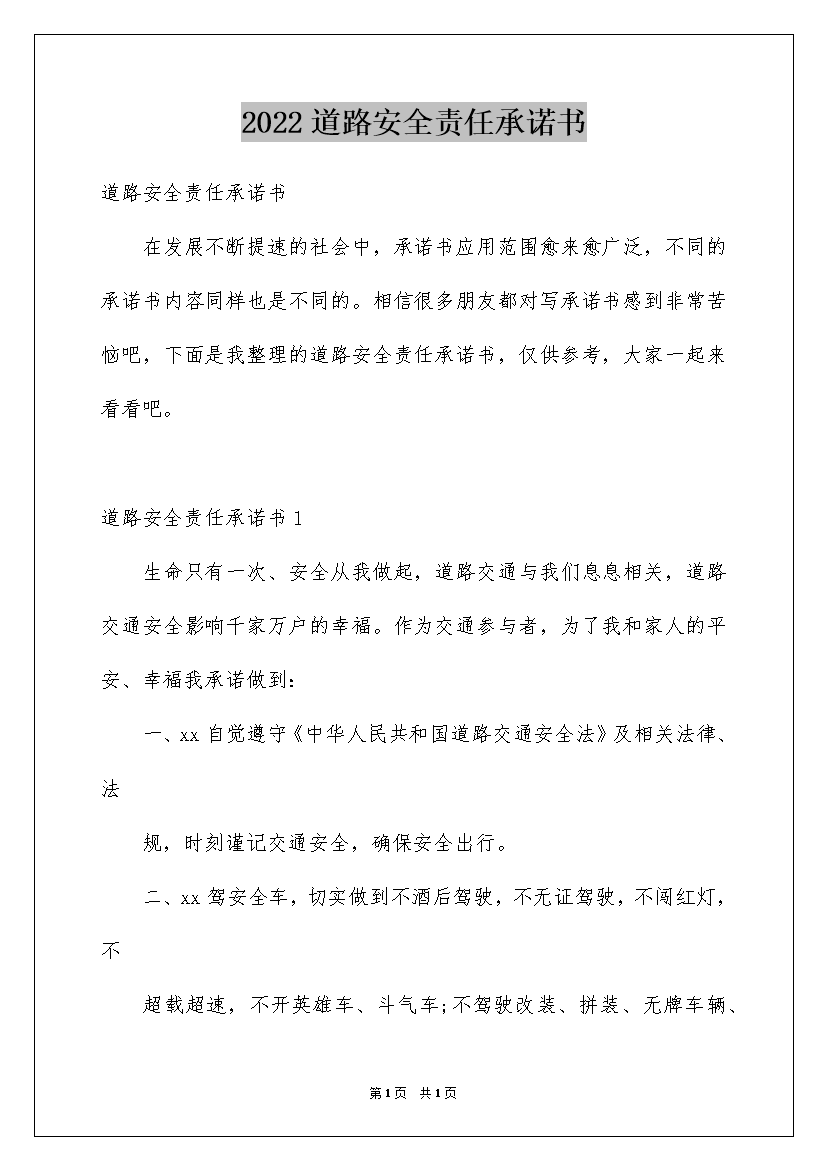 2022道路安全责任承诺书

道路安全责任承诺书

在发展不断提速的社会中，承诺书应用范围愈来愈广泛，不同的承诺书内容同样也是不同的。相信很多朋友都对写承诺书感到非常苦恼吧，下面是我整理的道路安全责任承诺书，仅供参考，大家一起来看看吧。

道路安全责任承诺书1

生命只有一次、安全从我做起，道路交通与我们息息相关，道路交通安全影响千家万户的幸福。作为交通参与者，为了我和家人的平安、幸福我承诺做到：

一、xx自觉遵守《中华人民共和国道路交通安全法》及相关法律、法

规，时刻谨记交通安全，确保安全出行。

二、xx驾安全车，切实做到不酒后驾驶，不无证驾驶，不闯红灯，不

超载超速，不开英雄车、斗气车;不驾驶改装、拼装、无牌车辆、

第1页 共1页